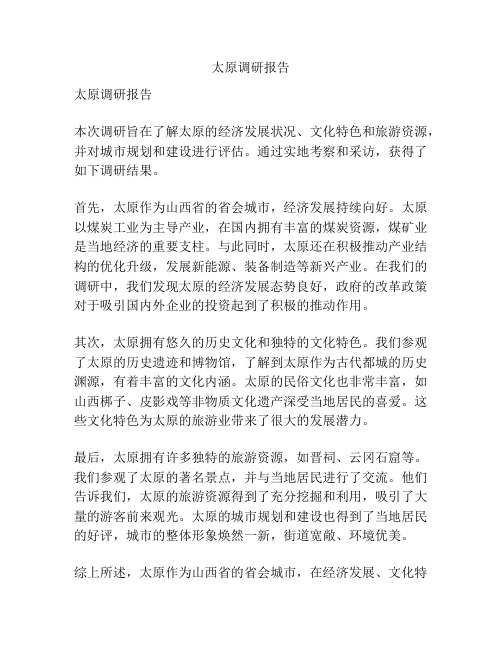 太原调研报告

太原调研报告

本次调研旨在了解太原的经济发展状况、文化特色和旅游资源，并对城市规划和建设进行评估。通过实地考察和采访，获得了如下调研结果。

首先，太原作为山西省的省会城市，经济发展持续向好。太原以煤炭工业为主导产业，在国内拥有丰富的煤炭资源，煤矿业是当地经济的重要支柱。与此同时，太原还在积极推动产业结构的优化升级，发展新能源、装备制造等新兴产业。在我们的调研中，我们发现太原的经济发展态势良好，政府的改革政策对于吸引国内外企业的投资起到了积极的推动作用。

其次，太原拥有悠久的历史文化和独特的文化特色。我们参观了太原的历史遗迹和博物馆，了解到太原作为古代都城的历史渊源，有着丰富的文化内涵。太原的民俗文化也非常丰富，如山西梆子、皮影戏等非物质文化遗产深受当地居民的喜爱。这些文化特色为太原的旅游业带来了很大的发展潜力。

最后，太原拥有许多独特的旅游资源，如晋祠、云冈石窟等。我们参观了太原的著名景点，并与当地居民进行了交流。他们告诉我们，太原的旅游资源得到了充分挖掘和利用，吸引了大量的游客前来观光。太原的城市规划和建设也得到了当地居民的好评，城市的整体形象焕然一新，街道宽敞、环境优美。

综上所述，太原作为山西省的省会城市，在经济发展、文化特